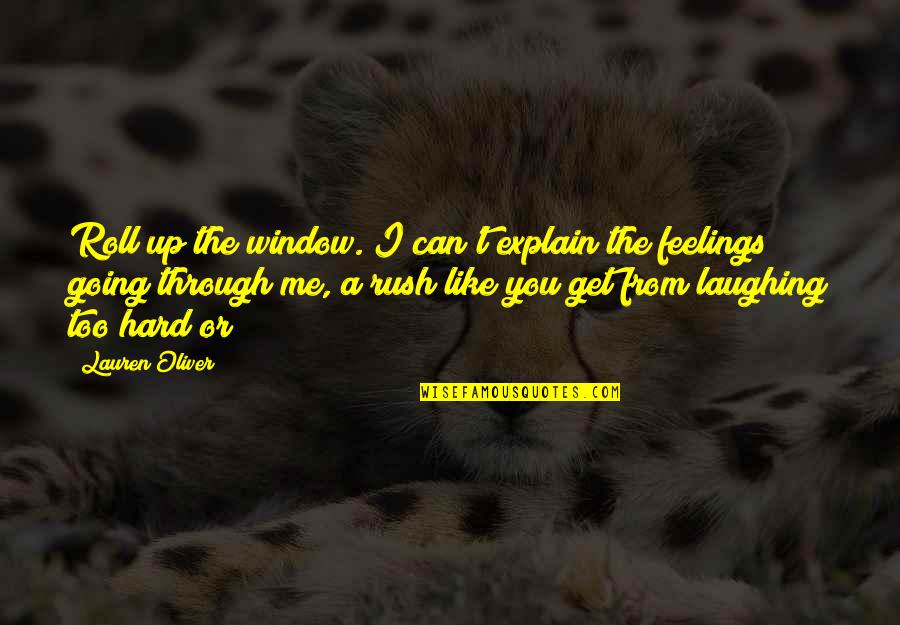 Roll up the window. I can't explain the feelings going through me, a rush like you get from laughing too hard or

Lauren Oliver

WISEFAMOUSQUOTES.COM